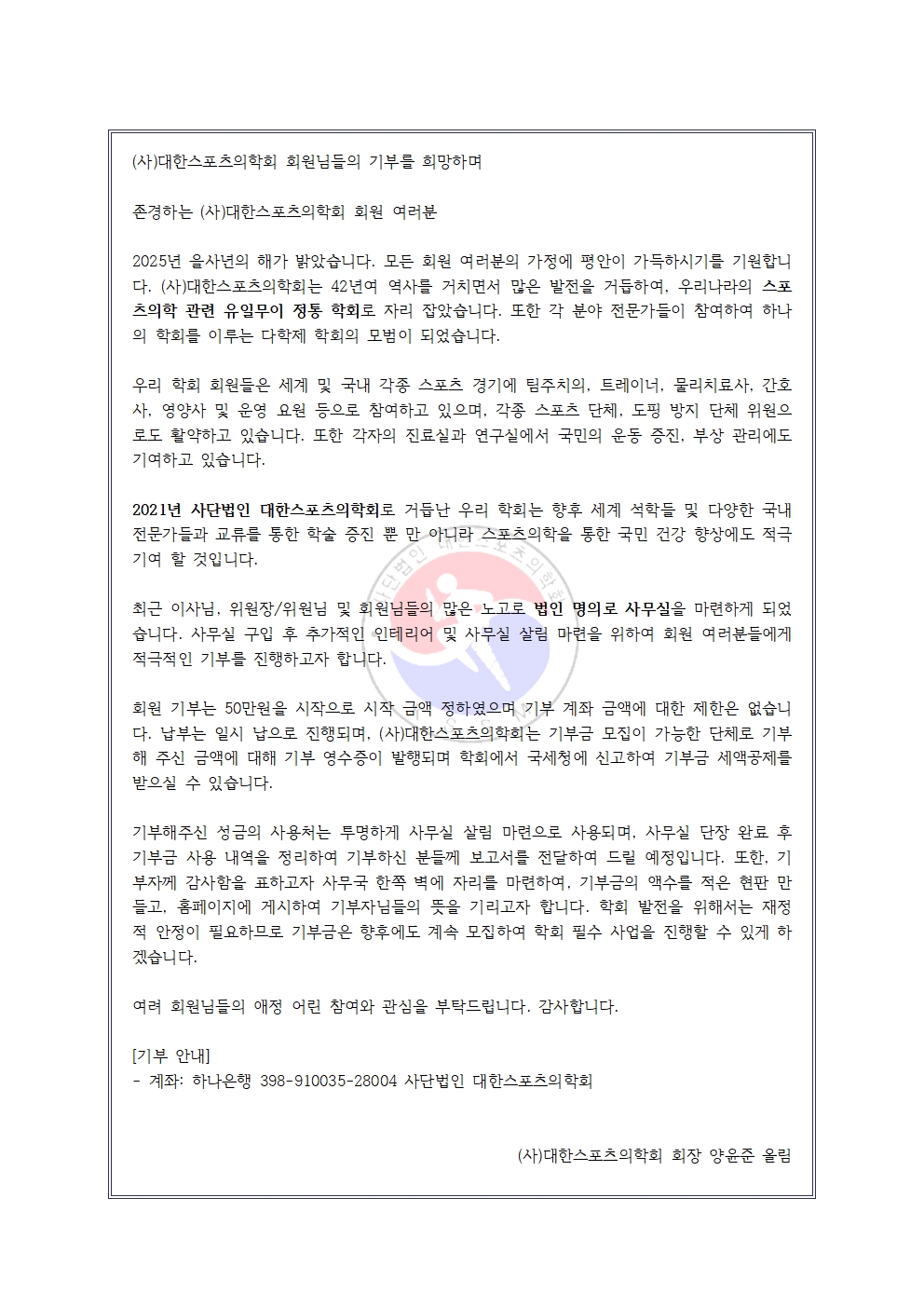 (사)대한스포츠의학회 회원님들의 기부를 희망하며

존경하는 (사)대한스포츠의학회 회원 여러분

2025년 을사년의 해가 밝았습니다. 모든 회원 여러분의 가정에 평안이 가득하시기를 기원합니다. (사)대한스포츠의학회는 42년여 역사를 거치면서 많은 발전을 거듭하여, 우리나라의 스포츠의학 관련 유일무이 정통 학회로 자리 잡았습니다. 또한 각 분야 전문가들이 참여하여 하나의 학회를 이루는 다학제 학회의 모범이 되었습니다.

우리 학회 회원들은 세계 및 국내 각종 스포츠 경기에 팀주치의, 트레이너, 물리치료사, 간호사, 영양사 및 운영 요원 등으로 참여하고 있으며, 각종 스포츠 단체, 도핑 방지 단체 위원으로도 활약하고 있습니다. 또한 각자의 진료실과 연구실에서 국민의 운동 증진, 부상 관리에도 기여하고 있습니다.

2021년 사단법인 대한스포츠의학회로 거듭난 우리 학회는 향후 세계 석학들 및 다양한 국내 전문가들과 교류를 통한 학술 증진 뿐 만 아니라 스포츠의학을 통한 국민 건강 향상에도 적극 기여 할 것입니다.

최근 이사님, 위원장/위원님 및 회원님들의 많은 노고로 법인 명의로 사무실을 마련하게 되었습니다. 사무실 구입 후 추가적인 인테리어 및 사무실 살림 마련을 위하여 회원 여러분들에게 적극적인 기부를 진행하고자 합니다.

회원 기부는 50만원을 시작으로 시작 금액 정하였으며 기부 계좌 금액에 대한 제한은 없습니다. 납부는 일시 납으로 진행되며, (사)대한스포츠의학회는 기부금 모집이 가능한 단체로 기부해 주신 금액에 대해 기부 영수증이 발행되며 학회에서 국세청에 신고하여 기부금 세액공제를 받으실 수 있습니다.

기부해주신 성금의 사용처는 투명하게 사무실 살림 마련으로 사용되며, 사무실 단장 완료 후 기부금 사용 내역을 정리하여 기부하신 분들께 보고서를 전달하여 드릴 예정입니다. 또한, 기부자께 감사함을 표하고자 사무국 한쪽 벽에 자리를 마련하여, 기부금의 액수를 적은 현판 만들고, 홈페이지에 게시하여 기부자님들의 뜻을 기리고자 합니다. 학회 발전을 위해서는 재정적 안정이 필요하므로 기부금은 향후에도 계속 모집하여 학회 필수 사업을 진행할 수 있게 하겠습니다.

여려 회원님들의 애정 어린 참여와 관심을 부탁드립니다. 감사합니다.

[기부 안내]
- 계좌: 하나은행 398-910035-28004 사단법인 대한스포츠의학회

(사)대한스포츠의학회 회장 양윤준 올림